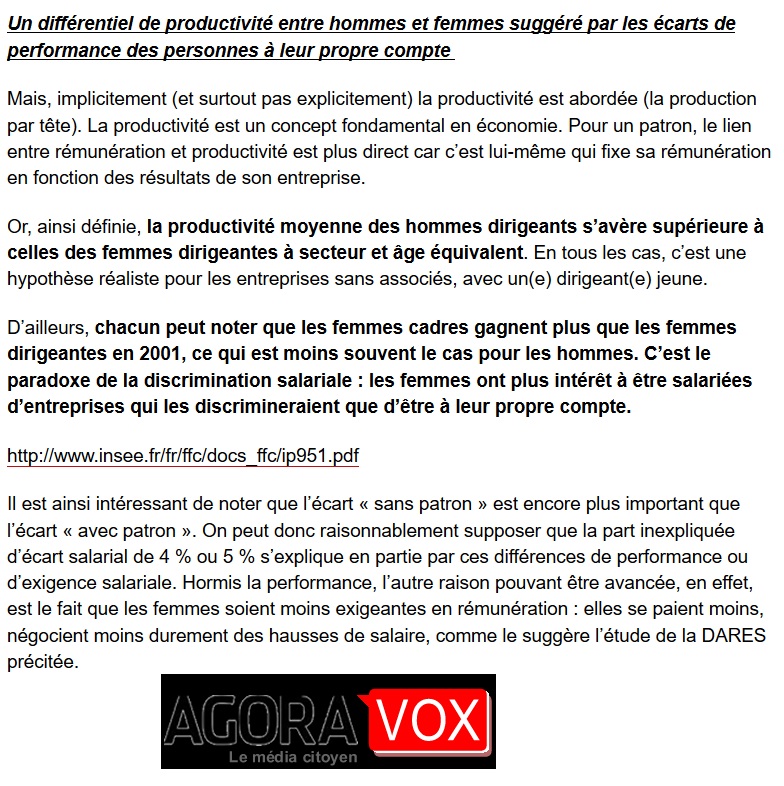 Un différentiel de productivité entre hommes et femmes suggéré par les écarts de performance des personnes à leur propre compte

Mais, implicitement (et surtout pas explicitement) la productivité est abordée (la production par tête). La productivité est un concept fondamental en économie. Pour un patron, le lien entre rémunération et productivité est plus direct car c'est lui-même qui fixe sa rémunération en fonction des résultats de son entreprise.

Or, ainsi définie, la productivité moyenne des hommes dirigeants s'avère supérieure à celles des femmes dirigeantes à secteur et âge équivalent. En tous les cas, c'est une hypothèse réaliste pour les entreprises sans associés, avec un(e) dirigeant(e) jeune.

D'ailleurs, chacun peut noter que les femmes cadres gagnent plus que les femmes dirigeantes en 2001, ce qui est moins souvent le cas pour les hommes. C'est le paradoxe de la discrimination salariale : les femmes ont plus intérêt à être salariées d'entreprises qui les discrimineraient que d'être à leur propre compte.

http://www.insee.fr/fr/ffc/docs_ffc/ip951.pdf

Il est ainsi intéressant de noter que l'écart « sans patron » est encore plus important que l'écart « avec patron ». On peut donc raisonnablement supposer que la part inexpliquée d'écart salarial de 4 % ou 5 % s'explique en partie par ces différences de performance ou d'exigence salariale. Hormis la performance, l'autre raison pouvant être avancée, en effet, est le fait que les femmes soient moins exigeantes en rémunération : elles se paient moins, négocient moins durement des hausses de salaire, comme le suggère l'étude de la DARES précitée.

AGORA VOX
Le média citoyen